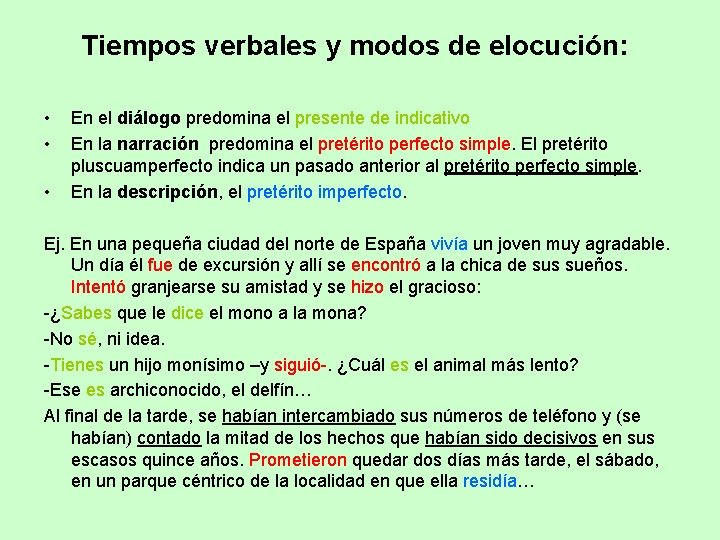 Tiempos verbales y modos de elocución:

• En el diálogo predomina el presente de indicativo
• En la narración predomina el pretérito perfecto simple. El pretérito pluscuamperfecto indica un pasado anterior al pretérito perfecto simple.
• En la descripción, el pretérito imperfecto.

Ej. En una pequeña ciudad del norte de España vivía un joven muy agradable. Un día él fue de excursión y allí se encontró a la chica de sus sueños. Intentó granjearse su amistad y se hizo el gracioso:
-¿Sabes que le dice el mono a la mona?
-No sé, ni idea.
-Tienes un hijo monísimo –y siguió-. ¿Cuál es el animal más lento?
-Ese es archiconocido, el delfín…
Al final de la tarde, se habían intercambiado sus números de teléfono y (se habían) contado la mitad de los hechos que habían sido decisivos en sus escasos quince años. Prometieron quedar dos días más tarde, el sábado, en un parque céntrico de la localidad en que ella residía…